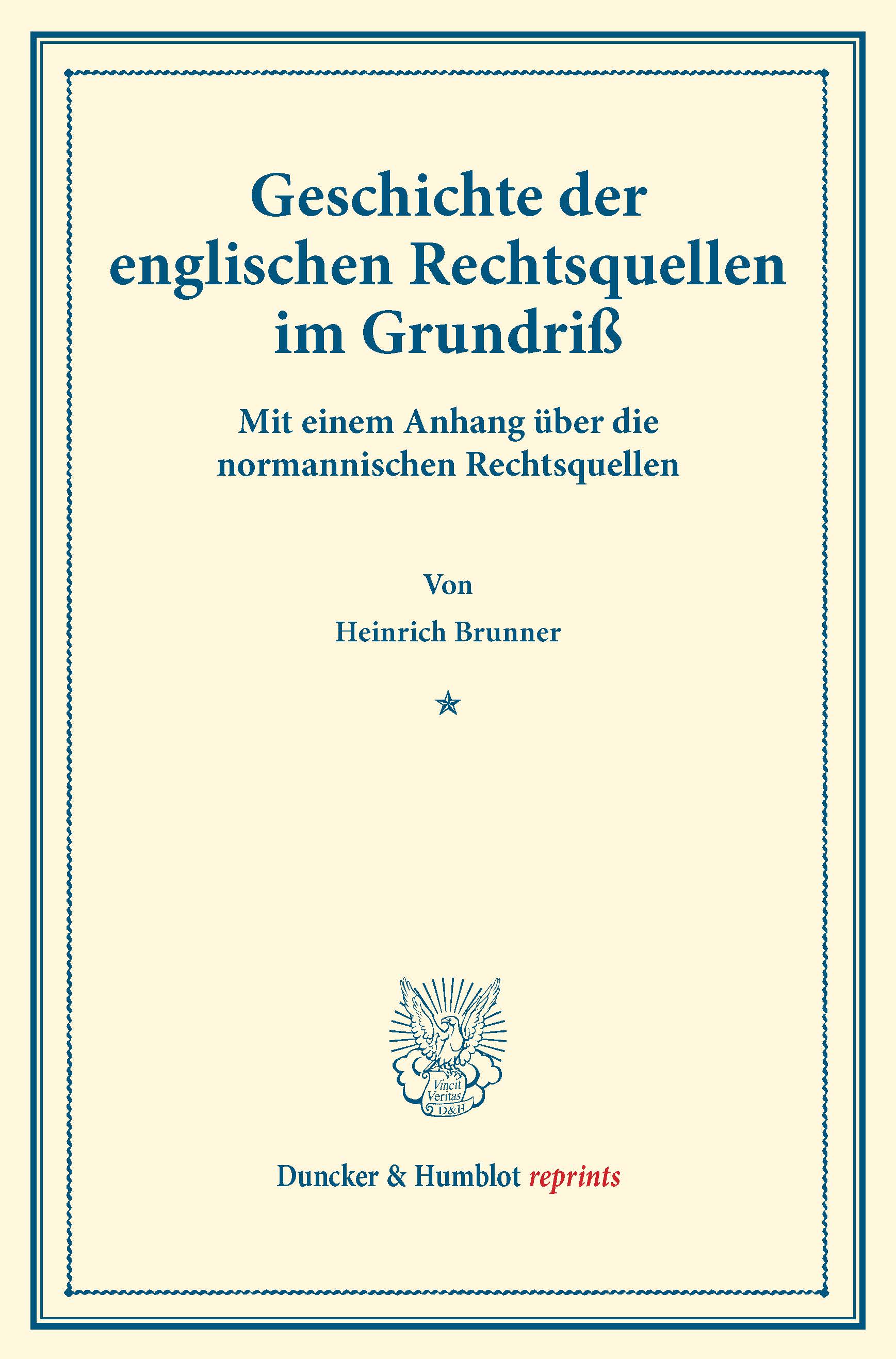 Geschichte der englischen Rechtsquellen im Grundriß

Mit einem Anhang über die normannischen Rechtsquellen

Von

Heinrich Brunner

Vincit Veritas D&H

Duncker & Humblot reprints